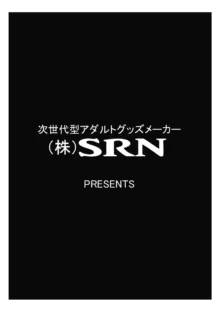 次世代型アダルトグッズメーカー
(株)SRN

PRESENTS